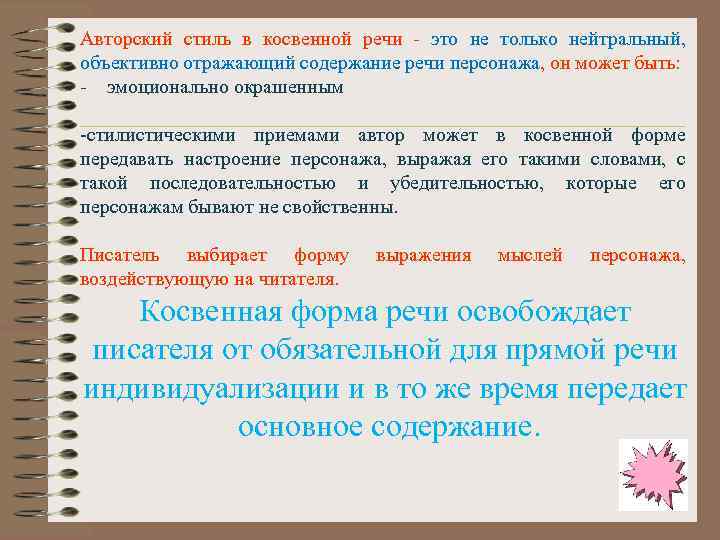 Авторский стиль в косвенной речи - это не только нейтральный, объективно отражающий содержание речи персонажа, он может быть:
- эмоционально окрашенным

-стилистическими приемами автор может в косвенной форме передавать настроение персонажа, выражая его такими словами, с такой последовательностью и убедительностью, которые его персонажам бывают не свойственны.

Писатель выбирает форму выражения мыслей персонажа, воздействующую на читателя.

Косвенная форма речи освобождает писателя от обязательной для прямой речи индивидуализации и в то же время передает основное содержание.